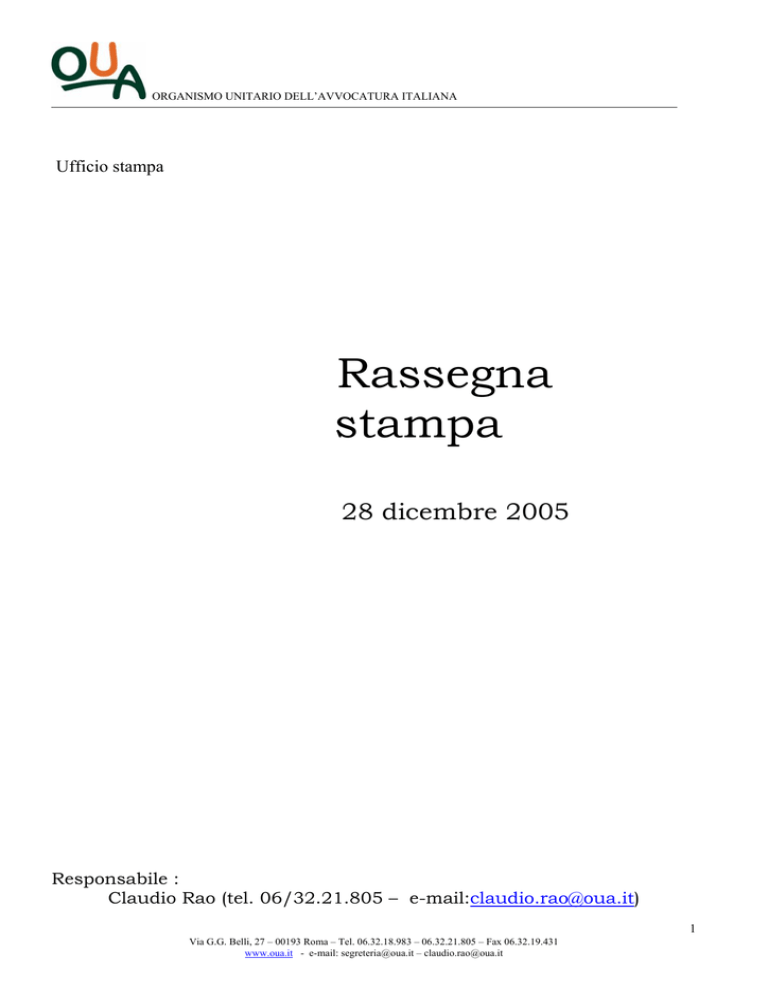 OUA ORGANISMO UNITARIO DELL'AVVOCATURA ITALIANA

Ufficio stampa

Rassegna stampa

28 dicembre 2005

Responsabile :
Claudio Rao (tel. 06/32.21.805 – e-mail:claudio.rao@oua.it)

1

Via G.G. Belli, 27 – 00193 Roma – Tel. 06.32.18.983 – 06.32.21.805 – Fax 06.32.19.431
www.oua.it - e-mail: segreteria@oua.it – claudio.rao@oua.it